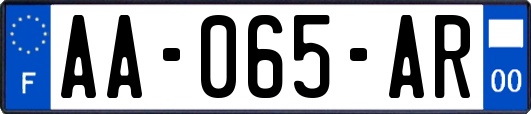 F
AA-065-AR
00